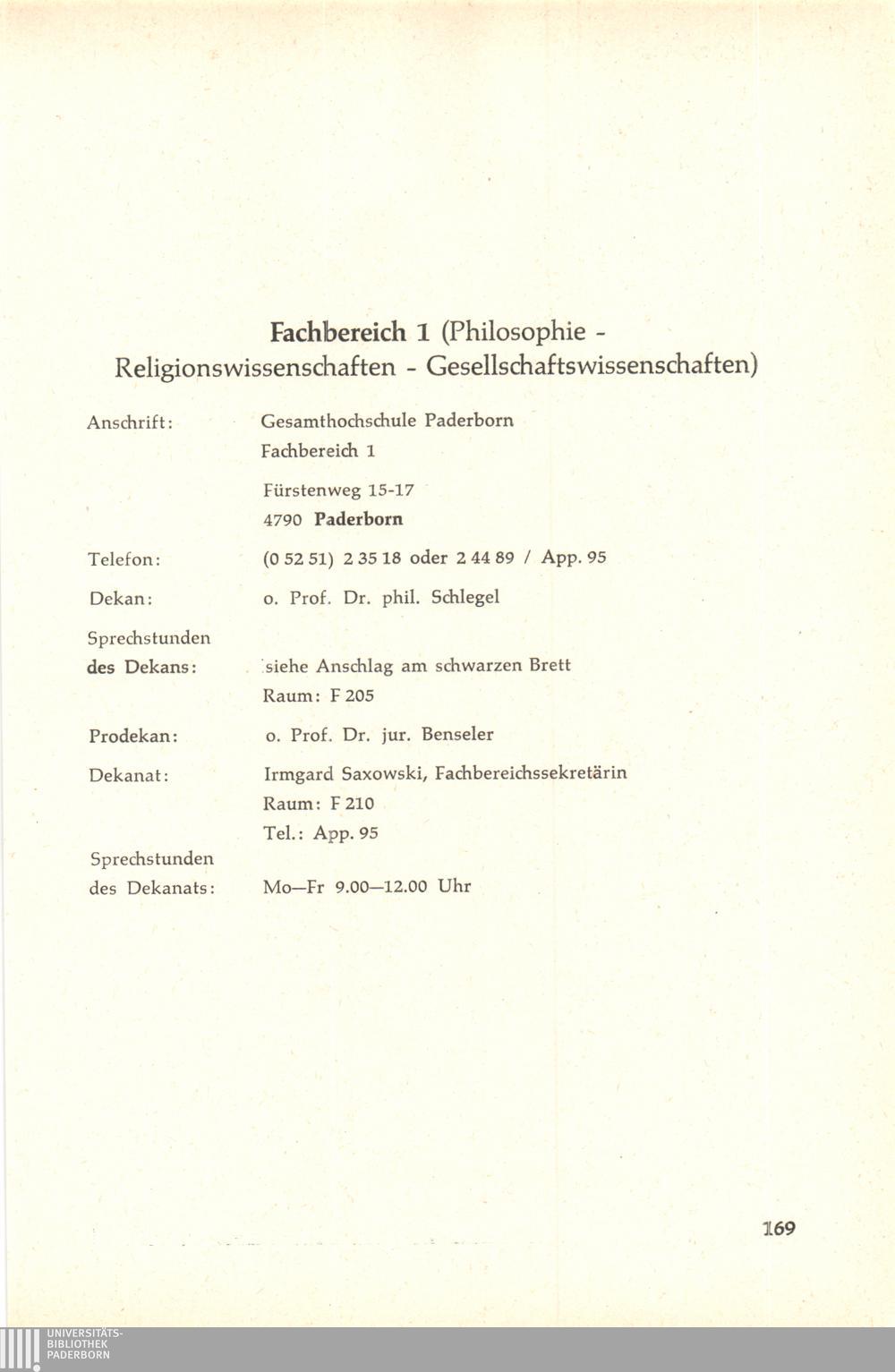 Fachbereich 1 (Philosophie - Religionswissenschaften - Gesellschaftswissenschaften)

Anschrift:
Gesamthochschule Paderborn
Fachbereich 1

Fürstenweg 15-17
4790 Paderborn

Telefon:
(0 52 51) 2 35 18 oder 2 44 89 / App. 95

Dekan:
o. Prof. Dr. phil. Schlegel

Sprechstunden des Dekans:
siehe Anschlag am schwarzen Brett
Raum: F 205

Prodekan:
o. Prof. Dr. jur. Benseler

Dekanat:
Irmgard Saxowski, Fachbereichssekretärin
Raum: F 210
Tel.: App. 95

Sprechstunden des Dekanats:
Mo—Fr 9.00—12.00 Uhr

169

UNIVERSITÄTS-
BIBLIOTHEK
PADERBORN